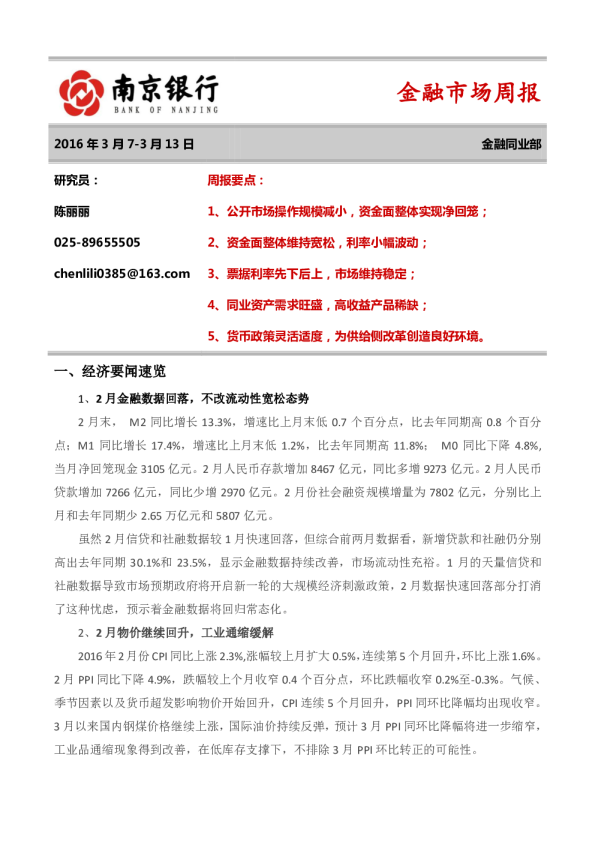 南京银行
BANK OF NANJING

金融市场周报

2016年3月7-3月13日

金融同业部

研究员：

陈丽丽

025-89655505

chenlili0385@163.com

周报要点：

1、公开市场操作规模减小，资金面整体实现净回笼；

2、资金面整体维持宽松，利率小幅波动；

3、票据利率先下后上，市场维持稳定；

4、同业资产需求旺盛，高收益产品稀缺；

5、货币政策灵活适度，为供给侧改革创造良好环境。

一、经济要闻速览

1、2月金融数据回落，不改流动性宽松态势

2月末， M2同比增长13.3%，增速比上月末低0.7个百分点，比去年同期高0.8个百分点；M1同比增长17.4%，增速比上月末低1.2%，比去年同期高11.8%； M0同比下降4.8%，当月净回笼现金3105亿元。2月人民币存款增加8467亿元，同比多增9273亿元。2月人民币贷款增加7266亿元，同比少增2970亿元。2月份社会融资规模增量为7802亿元，分别比上月和去年同期少2.65万亿元和5807亿元。

虽然2月信贷和社融数据较1月快速回落，但综合前两月数据看，新增贷款和社融仍分别高出去年同期30.1%和23.5%，显示金融数据持续改善，市场流动性充裕。1月的天量信贷和社融数据导致市场预期政府将开启新一轮的大规模经济刺激政策，2月数据快速回落部分打消了这种忧虑，预示着金融数据将回归常态化。

2、2月物价继续回升，工业通缩缓解

2016年2月份CPI同比上涨2.3%,涨幅较上月扩大0.5%,连续第5个月回升,环比上涨1.6%。2月PPI同比下降4.9%，跌幅较上个月收窄0.4个百分点，环比跌幅收窄0.2%至-0.3%。气候、季节因素以及货币超发影响物价开始回升，CPI连续5个月回升，PPI同环比降幅均出现收窄。3月以来国内钢煤价格继续上涨，国际油价持续反弹，预计3月PPI同环比降幅将进一步缩窄，工业品通缩现象得到改善，在低库存支撑下，不排除3月PPI环比转正的可能性。